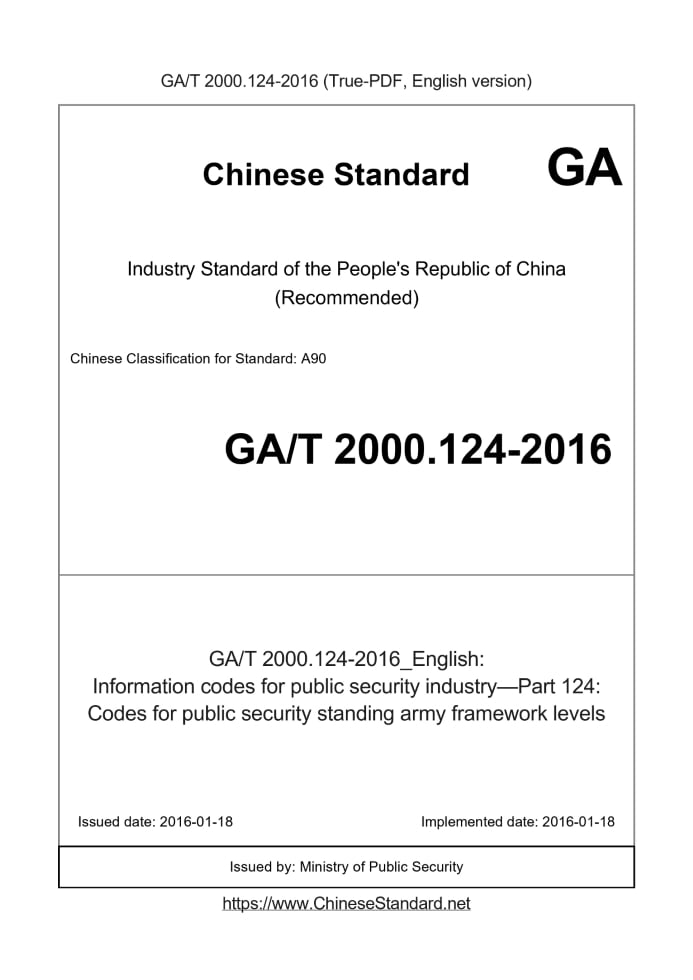 GA/T 2000.124-2016 (True-PDF, English version)

Chinese Standard GA

Industry Standard of the People's Republic of China
(Recommended)

Chinese Classification for Standard: A90

GA/T 2000.124-2016

GA/T 2000.124-2016_English:
Information codes for public security industry—Part 124:
Codes for public security standing army framework levels

Issued date: 2016-01-18

Implemented date: 2016-01-18

Issued by: Ministry of Public Security

https://www.ChineseStandard.net